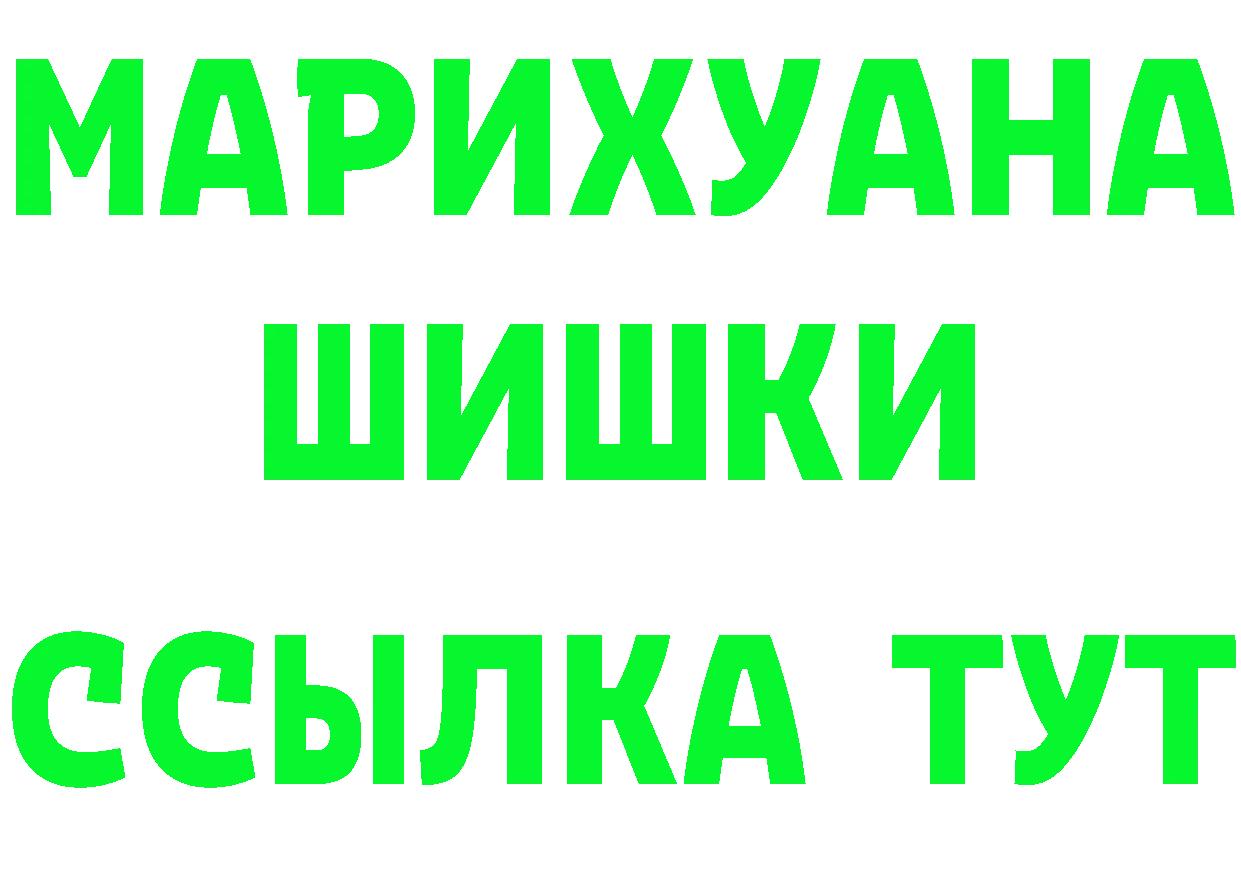 МАРИХУАНА
ШИШКИ
ССЫЛКА ТУТ